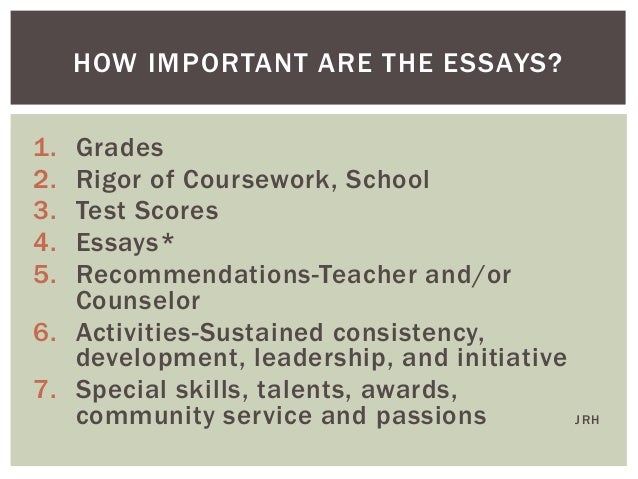 HOW IMPORTANT ARE THE ESSAYS?

1. Grades
2. Rigor of Coursework, School
3. Test Scores
4. Essays*
5. Recommendations-Teacher and/or Counselor
6. Activities-Sustained consistency, development, leadership, and initiative
7. Special skills, talents, awards, community service and passions

JRH